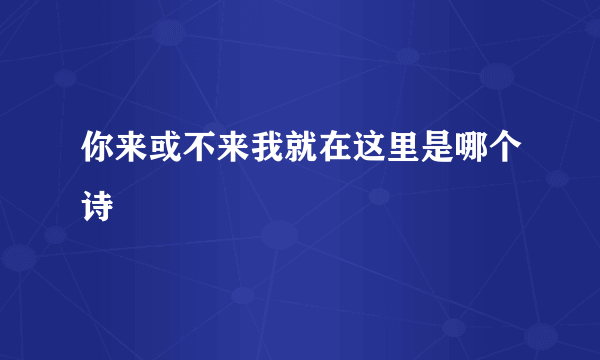 你来或不来我就在这里是哪个诗